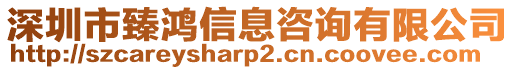 深圳市臻鸿信息咨询有限公司
http://szcareysharp2.cn.coovee.com